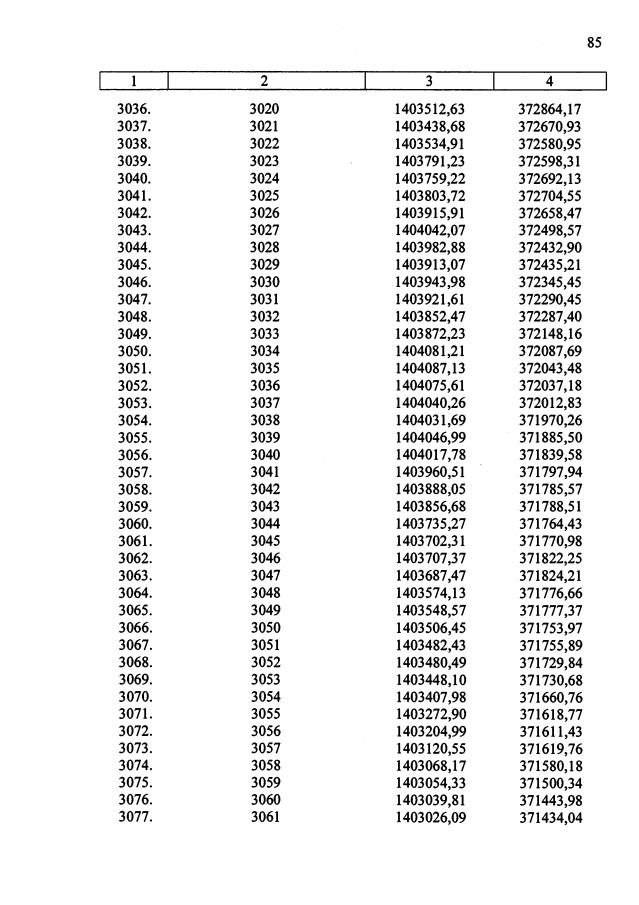 85

| 1 | 2 | 3 | 4 |
|---|---|---|---|
| 3036. | 3020 | 1403512,63 | 372864,17 |
| 3037. | 3021 | 1403438,68 | 372670,93 |
| 3038. | 3022 | 1403534,91 | 372580,95 |
| 3039. | 3023 | 1403791,23 | 372598,31 |
| 3040. | 3024 | 1403759,22 | 372692,13 |
| 3041. | 3025 | 1403803,72 | 372704,55 |
| 3042. | 3026 | 1403915,91 | 372658,47 |
| 3043. | 3027 | 1404042,07 | 372498,57 |
| 3044. | 3028 | 1403982,88 | 372432,90 |
| 3045. | 3029 | 1403913,07 | 372435,21 |
| 3046. | 3030 | 1403943,98 | 372345,45 |
| 3047. | 3031 | 1403921,61 | 372290,45 |
| 3048. | 3032 | 1403852,47 | 372287,40 |
| 3049. | 3033 | 1403872,23 | 372148,16 |
| 3050. | 3034 | 1404081,21 | 372087,69 |
| 3051. | 3035 | 1404087,13 | 372043,48 |
| 3052. | 3036 | 1404075,61 | 372037,18 |
| 3053. | 3037 | 1404040,26 | 372012,83 |
| 3054. | 3038 | 1404031,69 | 371970,26 |
| 3055. | 3039 | 1404046,99 | 371885,50 |
| 3056. | 3040 | 1404017,78 | 371839,58 |
| 3057. | 3041 | 1403960,51 | 371797,94 |
| 3058. | 3042 | 1403888,05 | 371785,57 |
| 3059. | 3043 | 1403856,68 | 371788,51 |
| 3060. | 3044 | 1403735,27 | 371764,43 |
| 3061. | 3045 | 1403702,31 | 371770,98 |
| 3062. | 3046 | 1403707,37 | 371822,25 |
| 3063. | 3047 | 1403687,47 | 371824,21 |
| 3064. | 3048 | 1403574,13 | 371776,66 |
| 3065. | 3049 | 1403548,57 | 371777,37 |
| 3066. | 3050 | 1403506,45 | 371753,97 |
| 3067. | 3051 | 1403482,43 | 371755,89 |
| 3068. | 3052 | 1403480,49 | 371729,84 |
| 3069. | 3053 | 1403448,10 | 371730,68 |
| 3070. | 3054 | 1403407,98 | 371660,76 |
| 3071. | 3055 | 1403272,90 | 371618,77 |
| 3072. | 3056 | 1403204,99 | 371611,43 |
| 3073. | 3057 | 1403120,55 | 371619,76 |
| 3074. | 3058 | 1403068,17 | 371580,18 |
| 3075. | 3059 | 1403054,33 | 371500,34 |
| 3076. | 3060 | 1403039,81 | 371443,98 |
| 3077. | 3061 | 1403026,09 | 371434,04 |